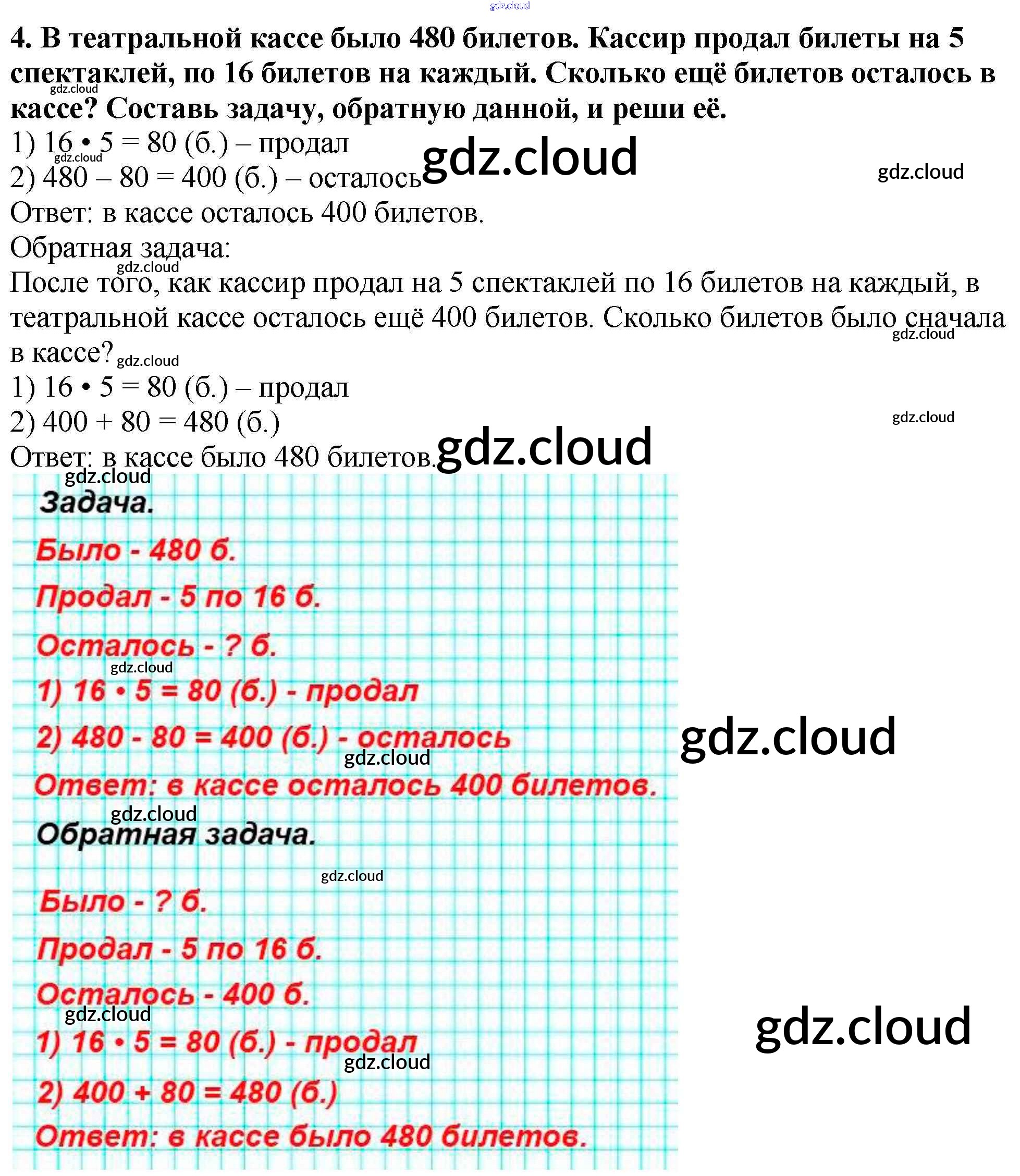 4. В театральной кассе было 480 билетов. Кассир продал билеты на 5 спектаклей, по 16 билетов на каждый. Сколько ещё билетов осталось в кассе? Составь задачу, обратную данной, и реши её.

1) $16 \cdot 5 = 80$ (б.) – продал
2) $480 - 80 = 400$ (б.) – осталось
Ответ: в кассе осталось 400 билетов.

Обратная задача:
После того, как кассир продал на 5 спектаклей по 16 билетов на каждый, в театральной кассе осталось ещё 400 билетов. Сколько билетов было сначала в кассе?
1) $16 \cdot 5 = 80$ (б.) – продал
2) $400 + 80 = 480$ (б.)
Ответ: в кассе было 480 билетов.

Задача.
Было - 480 б.
Продал - 5 по 16 б.
Осталось - ? б.
1) $16 \cdot 5 = 80$ (б.) - продал
2) $480 - 80 = 400$ (б.) - осталось
Ответ: в кассе осталось 400 билетов.

Обратная задача.
Было - ? б.
Продал - 5 по 16 б.
Осталось - 400 б.
1) $16 \cdot 5 = 80$ (б.) - продал
2) $400 + 80 = 480$ (б.)
Ответ: в кассе было 480 билетов.

gdz.cloud